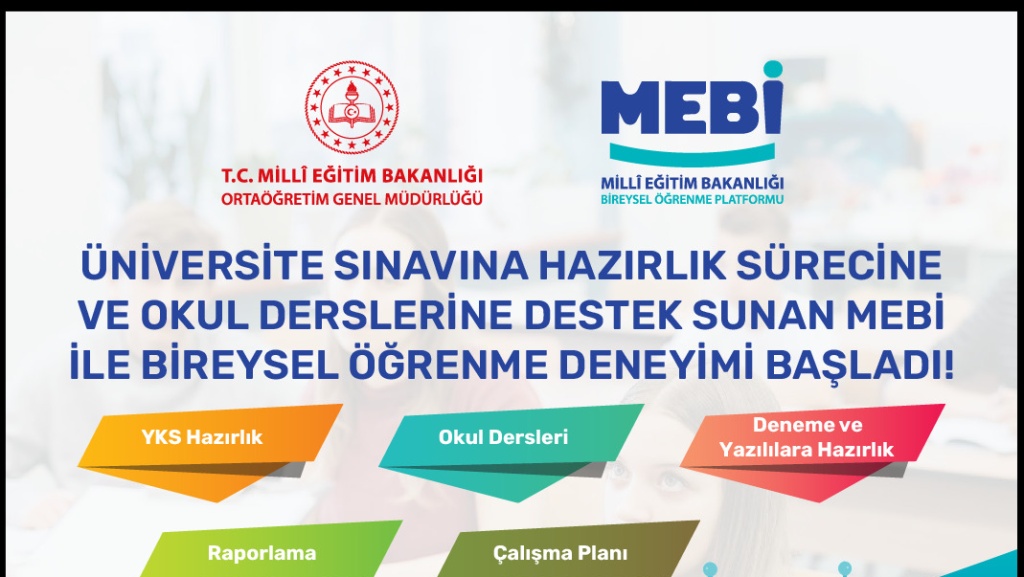 T.C. MİLLÎ EĞİTİM BAKANLIĞI
ORTAÖĞRETİM GENEL MÜDÜRLÜĞÜ

MEBİ
MİLLÎ EĞİTİM BAKANLIĞI
BİREYSEL ÖĞRENME PLATFORMU

ÜNİVERSİTE SINAVINA HAZIRLIK SÜRECİNE VE OKUL DERSLERİNE DESTEK SUNAN MEBİ İLE BİREYSEL ÖĞRENME DENEYİMİ BAŞLADI!

YKS Hazırlık

Okul Dersleri

Deneme ve Yazılılara Hazırlık

Raporlama

Çalışma Planı